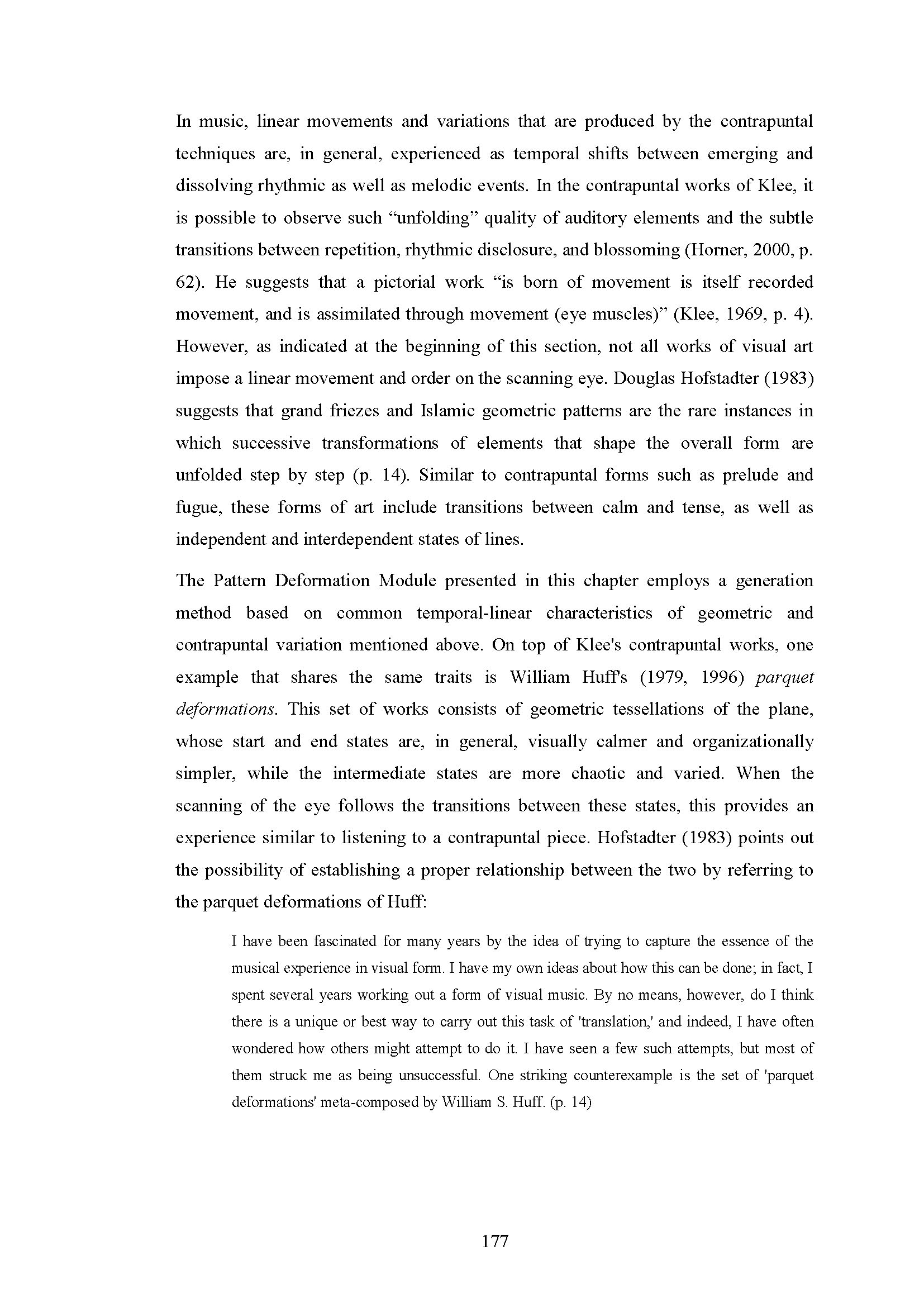 In music, linear movements and variations that are produced by the contrapuntal techniques are, in general, experienced as temporal shifts between emerging and dissolving rhythmic as well as melodic events. In the contrapuntal works of Klee, it is possible to observe such “unfolding” quality of auditory elements and the subtle transitions between repetition, rhythmic disclosure, and blossoming (Horner, 2000, p. 62). He suggests that a pictorial work “is born of movement is itself recorded movement, and is assimilated through movement (eye muscles)” (Klee, 1969, p. 4). However, as indicated at the beginning of this section, not all works of visual art impose a linear movement and order on the scanning eye. Douglas Hofstadter (1983) suggests that grand friezes and Islamic geometric patterns are the rare instances in which successive transformations of elements that shape the overall form are unfolded step by step (p. 14). Similar to contrapuntal forms such as prelude and fugue, these forms of art include transitions between calm and tense, as well as independent and interdependent states of lines.

The Pattern Deformation Module presented in this chapter employs a generation method based on common temporal-linear characteristics of geometric and contrapuntal variation mentioned above. On top of Klee's contrapuntal works, one example that shares the same traits is William Huff's (1979, 1996) parquet deformations. This set of works consists of geometric tessellations of the plane, whose start and end states are, in general, visually calmer and organizationally simpler, while the intermediate states are more chaotic and varied. When the scanning of the eye follows the transitions between these states, this provides an experience similar to listening to a contrapuntal piece. Hofstadter (1983) points out the possibility of establishing a proper relationship between the two by referring to the parquet deformations of Huff:

I have been fascinated for many years by the idea of trying to capture the essence of the musical experience in visual form. I have my own ideas about how this can be done; in fact, I spent several years working out a form of visual music. By no means, however, do I think there is a unique or best way to carry out this task of 'translation,' and indeed, I have often wondered how others might attempt to do it. I have seen a few such attempts, but most of them struck me as being unsuccessful. One striking counterexample is the set of 'parquet deformations' meta-composed by William S. Huff. (p. 14)

177